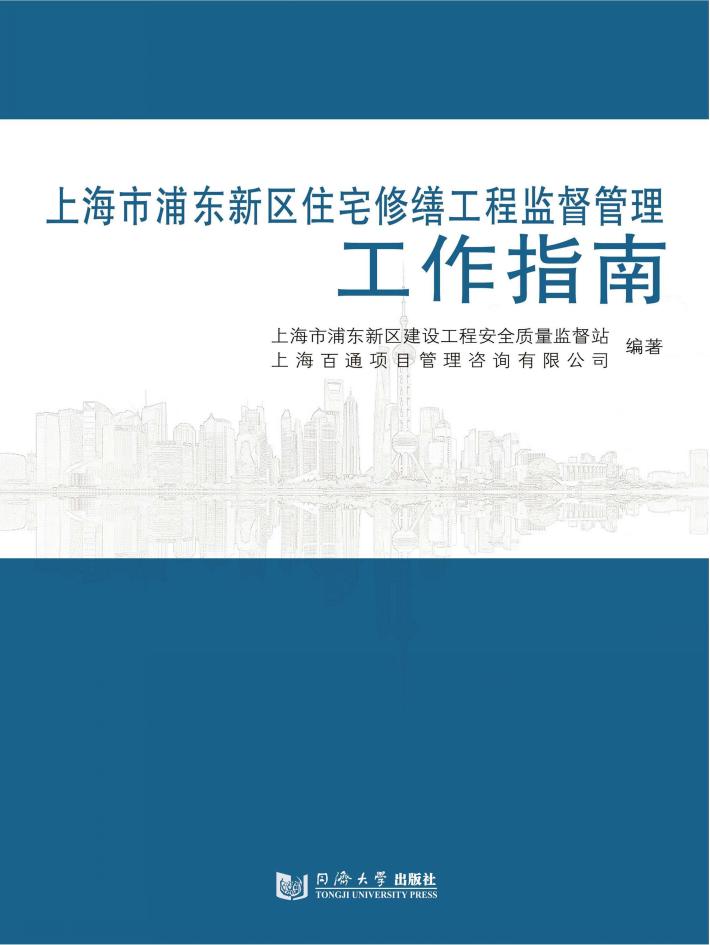 上海市浦东新区住宅修缮工程监督管理
工作指南

上海市浦东新区建设工程安全质量监督站
上海百通项目管理咨询有限公司
编著

同济大学出版社
TONGJI UNIVERSITY PRESS